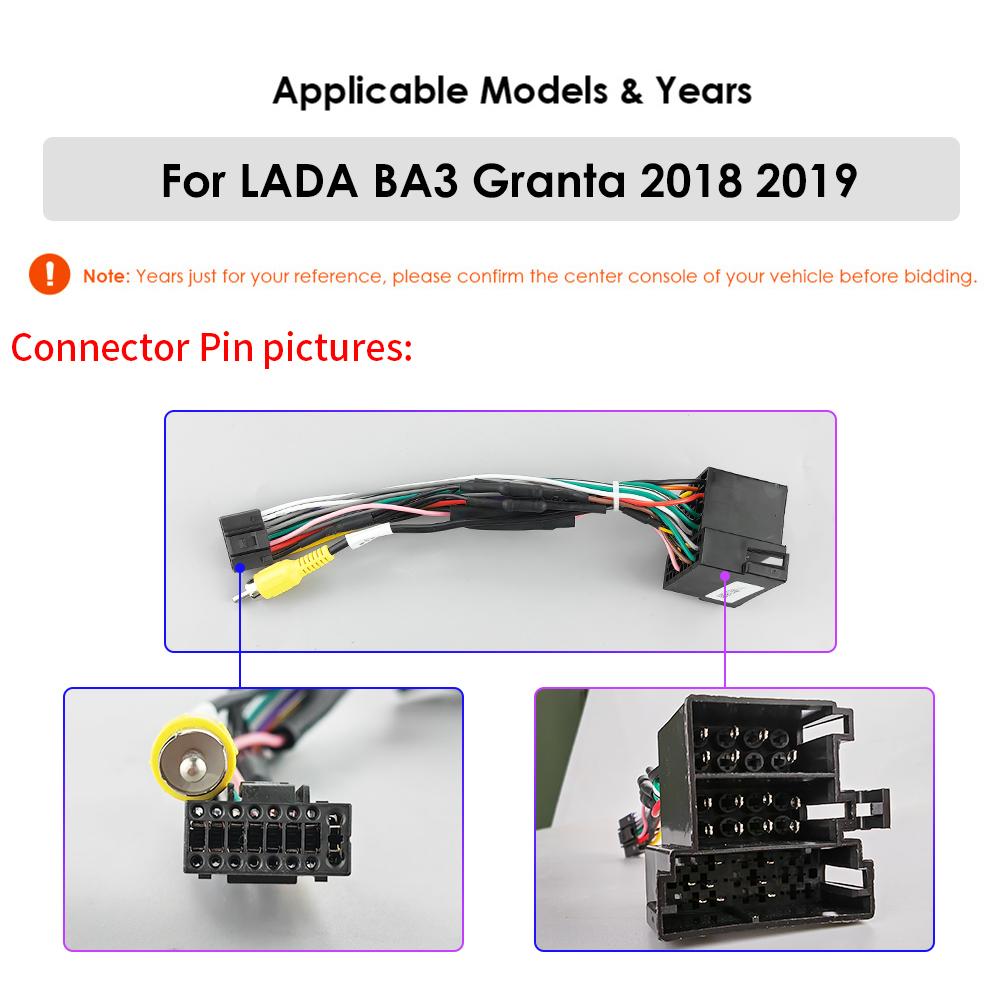 Applicable Models & Years

For LADA BA3 Granta 2018 2019

Note: Years just for your reference, please confirm the center console of your vehicle before bidding.

Connector Pin pictures: